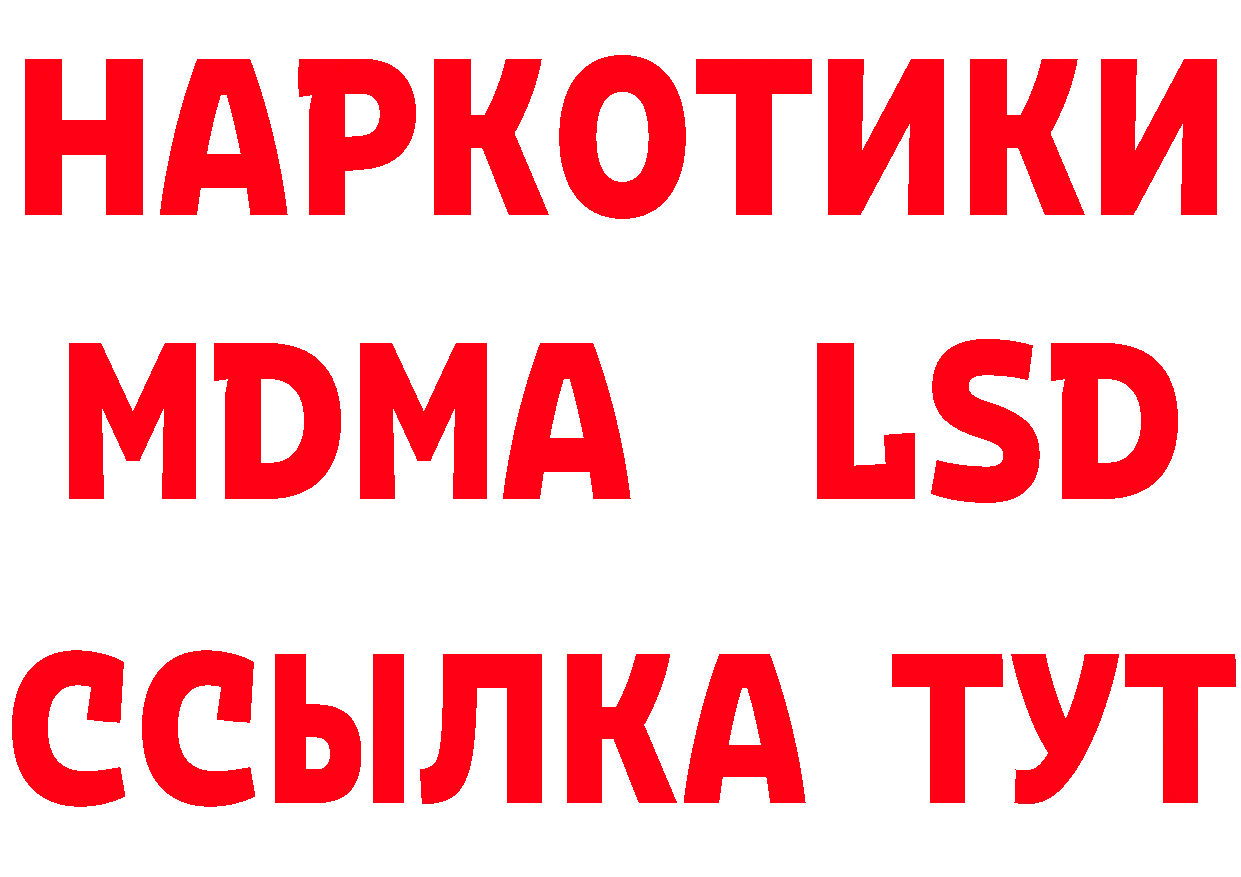 НАРКОТИКИ
MDMA LSD
ССЫЛКА ТУТ